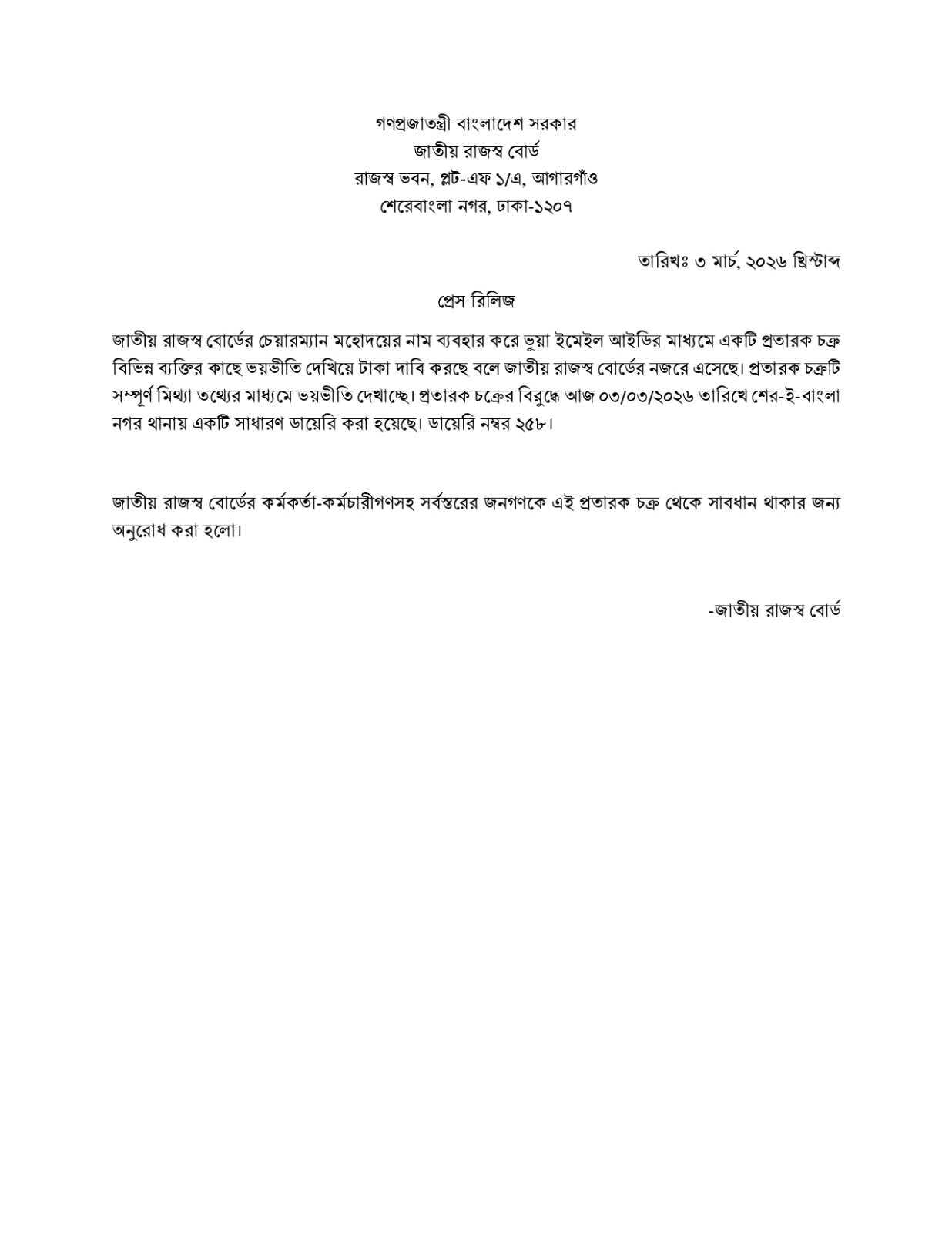 গণপ্রজাতন্ত্রী বাংলাদেশ সরকার
জাতীয় রাজস্ব বোর্ড
রাজস্ব ভবন, প্লট-এফ ১/এ, আগারগাঁও
শেরেবাংলা নগর, ঢাকা-১২০৭

তারিখঃ ৩ মার্চ, ২০২৬ খ্রিস্টাব্দ

প্রেস রিলিজ

জাতীয় রাজস্ব বোর্ডের চেয়ারম্যান মহোদয়ের নাম ব্যবহার করে ভুয়া ইমেইল আইডির মাধ্যমে একটি প্রতারক চক্র বিভিন্ন ব্যক্তির কাছে ভয়ভীতি দেখিয়ে টাকা দাবি করছে বলে জাতীয় রাজস্ব বোর্ডের নজরে এসেছে। প্রতারক চক্রটি সম্পূর্ণ মিথ্যা তথ্যের মাধ্যমে ভয়ভীতি দেখাচ্ছে। প্রতারক চক্রের বিরুদ্ধে আজ ০৩/০৩/২০২৬ তারিখে শের-ই-বাংলা নগর থানায় একটি সাধারণ ডায়েরি করা হয়েছে। ডায়েরি নম্বর ২৫৮।

জাতীয় রাজস্ব বোর্ডের কর্মকর্তা-কর্মচারীগণসহ সর্বস্তরের জনগণকে এই প্রতারক চক্র থেকে সাবধান থাকার জন্য অনুরোধ করা হলো।

-জাতীয় রাজস্ব বোর্ড